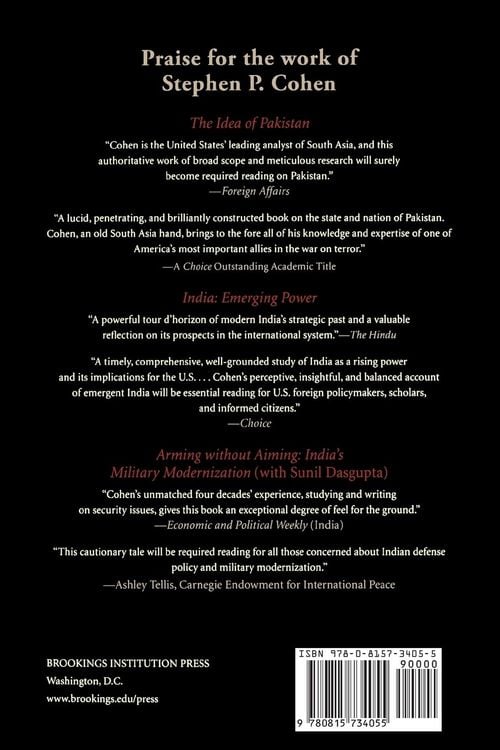 Praise for the work of Stephen P. Cohen

The Idea of Pakistan

"Cohen is the United States' leading analyst of South Asia, and this authoritative work of broad scope and meticulous research will surely become required reading on Pakistan."
—Foreign Affairs

"A lucid, penetrating, and brilliantly constructed book on the state and nation of Pakistan. Cohen, an old South Asia hand, brings to the fore all of his knowledge and expertise of one of America's most important allies in the war on terror."
—A Choice Outstanding Academic Title

India: Emerging Power

"A powerful tour d'horizon of modern India's strategic past and a valuable reflection on its prospects in the international system."—The Hindu

"A timely, comprehensive, well-grounded study of India as a rising power and its implications for the U.S. . . . Cohen's perceptive, insightful, and balanced account of emergent India will be essential reading for U.S. foreign policymakers, scholars, and informed citizens."
—Choice

Arming without Aiming: India's Military Modernization (with Sunil Dasgupta)

"Cohen's unmatched four decades' experience, studying and writing on security issues, gives this book an exceptional degree of feel for the ground."
—Economic and Political Weekly (India)

"This cautionary tale will be required reading for all those concerned about Indian defense policy and military modernization."
—Ashley Tellis, Carnegie Endowment for International Peace

BROOKINGS INSTITUTION PRESS
Washington, D.C.
www.brookings.edu/press

ISBN 978-0-8157-3405-5
90000
9 780815 734055